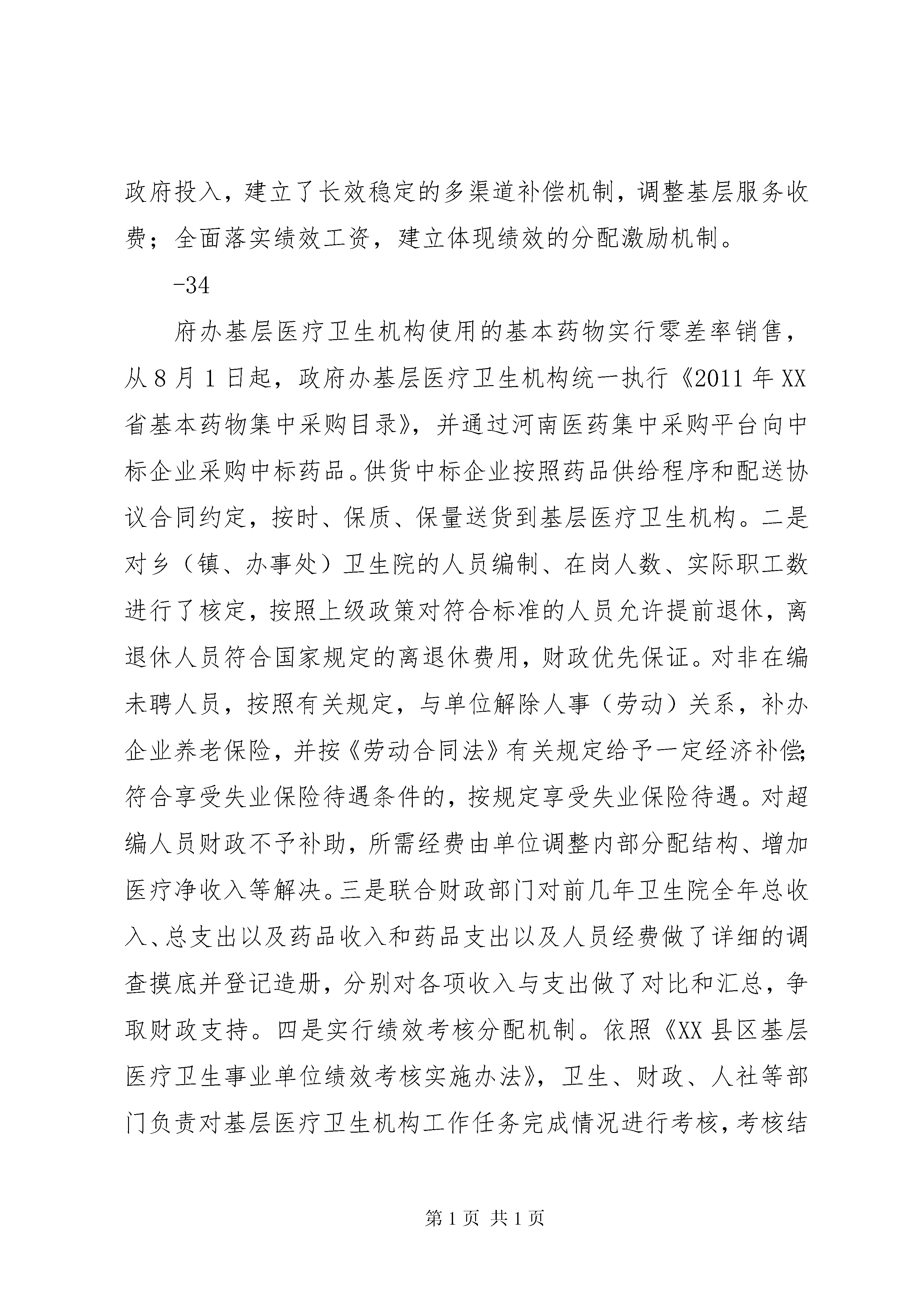 政府投入，建立了长效稳定的多渠道补偿机制，调整基层服务收费；全面落实绩效工资，建立体现绩效的分配激励机制。

-34

府办基层医疗卫生机构使用的基本药物实行零差率销售，从8月1日起，政府办基层医疗卫生机构统一执行《2011年XX省基本药物集中采购目录》，并通过河南医药集中采购平台向中标企业采购中标药品。供货中标企业按照药品供给程序和配送协议合同约定，按时、保质、保量送货到基层医疗卫生机构。二是对乡（镇、办事处）卫生院的人员编制、在岗人数、实际职工数进行了核定，按照上级政策对符合标准的人员允许提前退休，离退休人员符合国家规定的离退休费用，财政优先保证。对非在编未聘人员，按照有关规定，与单位解除人事（劳动）关系，补办企业养老保险，并按《劳动合同法》有关规定给予一定经济补偿;符合享受失业保险待遇条件的，按规定享受失业保险待遇。对超编人员财政不予补助，所需经费由单位调整内部分配结构、增加医疗净收入等解决。三是联合财政部门对前几年卫生院全年总收入、总支出以及药品收入和药品支出以及人员经费做了详细的调查摸底并登记造册，分别对各项收入与支出做了对比和汇总，争取财政支持。四是实行绩效考核分配机制。依照《XX县区基层医疗卫生事业单位绩效考核实施办法》，卫生、财政、人社等部门负责对基层医疗卫生机构工作任务完成情况进行考核，考核结

第1页 共1页